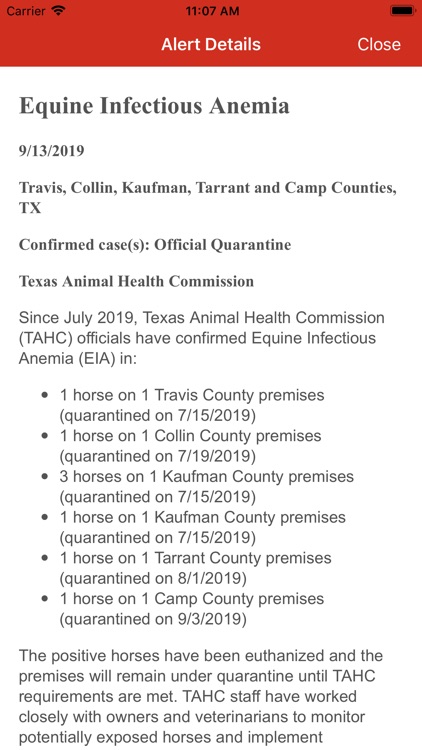 Carrier 11:07 AM

Alert Details Close

Equine Infectious Anemia

9/13/2019

Travis, Collin, Kaufman, Tarrant and Camp Counties, TX

Confirmed case(s): Official Quarantine

Texas Animal Health Commission

Since July 2019, Texas Animal Health Commission (TAHC) officials have confirmed Equine Infectious Anemia (EIA) in:

- 1 horse on 1 Travis County premises (quarantined on 7/15/2019)
- 1 horse on 1 Collin County premises (quarantined on 7/19/2019)
- 3 horses on 1 Kaufman County premises (quarantined on 7/15/2019)
- 1 horse on 1 Kaufman County premises (quarantined on 7/15/2019)
- 1 horse on 1 Tarrant County premises (quarantined on 8/1/2019)
- 1 horse on 1 Camp County premises (quarantined on 9/3/2019)

The positive horses have been euthanized and the premises will remain under quarantine until TAHC requirements are met. TAHC staff have worked closely with owners and veterinarians to monitor potentially exposed horses and implement